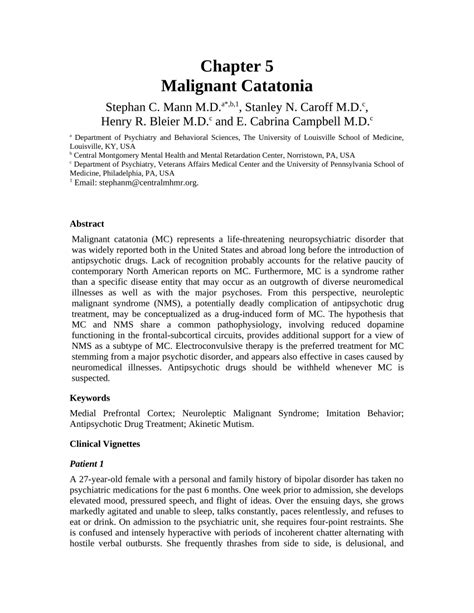 Chapter 5
Malignant Catatonia

Stephan C. Mann M.D.$^{a*,b,1}$, Stanley N. Caroff M.D.$^{c}$, Henry R. Bleier M.D.$^{c}$ and E. Cabrina Campbell M.D.$^{c}$

$^{a}$ Department of Psychiatry and Behavioral Sciences, The University of Louisville School of Medicine, Louisville, KY, USA
$^{b}$ Central Montgomery Mental Health and Mental Retardation Center, Norristown, PA, USA
$^{c}$ Department of Psychiatry, Veterans Affairs Medical Center and the University of Pennsylvania School of Medicine, Philadelphia, PA, USA
$^{1}$ Email: stephanm@centralmhmr.org.

Abstract

Malignant catatonia (MC) represents a life-threatening neuropsychiatric disorder that was widely reported both in the United States and abroad long before the introduction of antipsychotic drugs. Lack of recognition probably accounts for the relative paucity of contemporary North American reports on MC. Furthermore, MC is a syndrome rather than a specific disease entity that may occur as an outgrowth of diverse neuromedical illnesses as well as with the major psychoses. From this perspective, neuroleptic malignant syndrome (NMS), a potentially deadly complication of antipsychotic drug treatment, may be conceptualized as a drug-induced form of MC. The hypothesis that MC and NMS share a common pathophysiology, involving reduced dopamine functioning in the frontal-subcortical circuits, provides additional support for a view of NMS as a subtype of MC. Electroconvulsive therapy is the preferred treatment for MC stemming from a major psychotic disorder, and appears also effective in cases caused by neuromedical illnesses. Antipsychotic drugs should be withheld whenever MC is suspected.

Keywords

Medial Prefrontal Cortex; Neuroleptic Malignant Syndrome; Imitation Behavior; Antipsychotic Drug Treatment; Akinetic Mutism.

Clinical Vignettes

Patient 1

A 27-year-old female with a personal and family history of bipolar disorder has taken no psychiatric medications for the past 6 months. One week prior to admission, she develops elevated mood, pressured speech, and flight of ideas. Over the ensuing days, she grows markedly agitated and unable to sleep, talks constantly, paces relentlessly, and refuses to eat or drink. On admission to the psychiatric unit, she requires four-point restraints. She is confused and intensely hyperactive with periods of incoherent chatter alternating with hostile verbal outbursts. She frequently thrashes from side to side, is delusional, and